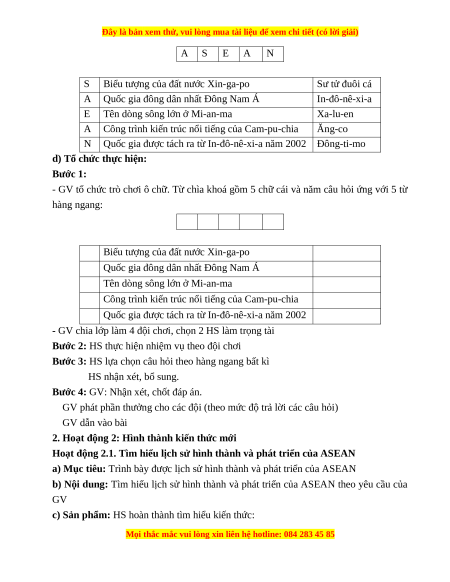 Đây là bản xem thử, vui lòng mua tài liệu để xem chi tiết (có lời giải)

| A | S | E | A | N |
|---|---|---|---|---|

| S | Biểu tượng của đất nước Xin-ga-po | Sư tử đuôi cá |
|---|---|---|
| A | Quốc gia đông dân nhất Đông Nam Á | In-đô-nê-xi-a |
| E | Tên dòng sông lớn ở Mi-an-ma | Xa-lu-en |
| A | Công trình kiến trúc nổi tiếng của Cam-pu-chia | Ăng-co |
| N | Quốc gia được tách ra từ In-đô-nê-xi-a năm 2002 | Đông-ti-mo |

d) Tổ chức thực hiện:

Bước 1:

- GV tổ chức trò chơi ô chữ. Từ chìa khoá gồm 5 chữ cái và năm câu hỏi ứng với 5 từ hàng ngang:

| | | | | |
|---|---|---|---|---|

| | Biểu tượng của đất nước Xin-ga-po | |
|---|---|---|
| | Quốc gia đông dân nhất Đông Nam Á | |
| | Tên dòng sông lớn ở Mi-an-ma | |
| | Công trình kiến trúc nổi tiếng của Cam-pu-chia | |
| | Quốc gia được tách ra từ In-đô-nê-xi-a năm 2002 | |

- GV chia lớp làm 4 đội chơi, chọn 2 HS làm trọng tài

Bước 2: HS thực hiện nhiệm vụ theo đội chơi

Bước 3: HS lựa chọn câu hỏi theo hàng ngang bất kì

HS nhận xét, bổ sung.

Bước 4: GV: Nhận xét, chốt đáp án.

GV phát phần thưởng cho các đội (theo mức độ trả lời các câu hỏi)

GV dẫn vào bài

2. Hoạt động 2: Hình thành kiến thức mới

Hoạt động 2.1. Tìm hiểu lịch sử hình thành và phát triển của ASEAN

a) Mục tiêu: Trình bày được lịch sử hình thành và phát triển của ASEAN

b) Nội dung: Tìm hiểu lịch sử hình thành và phát triển của ASEAN theo yêu cầu của GV

c) Sản phẩm: HS hoàn thành tìm hiểu kiến thức:

Mọi thắc mắc vui lòng xin liên hệ hotline: 084 283 45 85